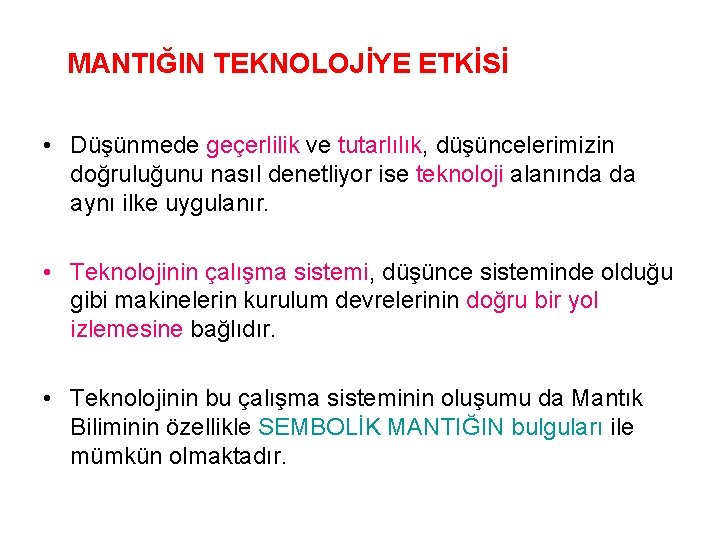 MANTIĞIN TEKNOLOJİYE ETKİSİ

• Düşünmede geçerlilik ve tutarlılık, düşüncelerimizin doğruluğunu nasıl denetliyor ise teknoloji alanında da aynı ilke uygulanır.

• Teknolojinin çalışma sistemi, düşünce sisteminde olduğu gibi makinelerin kurulum devrelerinin doğru bir yol izlemesine bağlıdır.

• Teknolojinin bu çalışma sisteminin oluşumu da Mantık Biliminin özellikle SEMBOLİK MANTIĞIN bulguları ile mümkün olmaktadır.